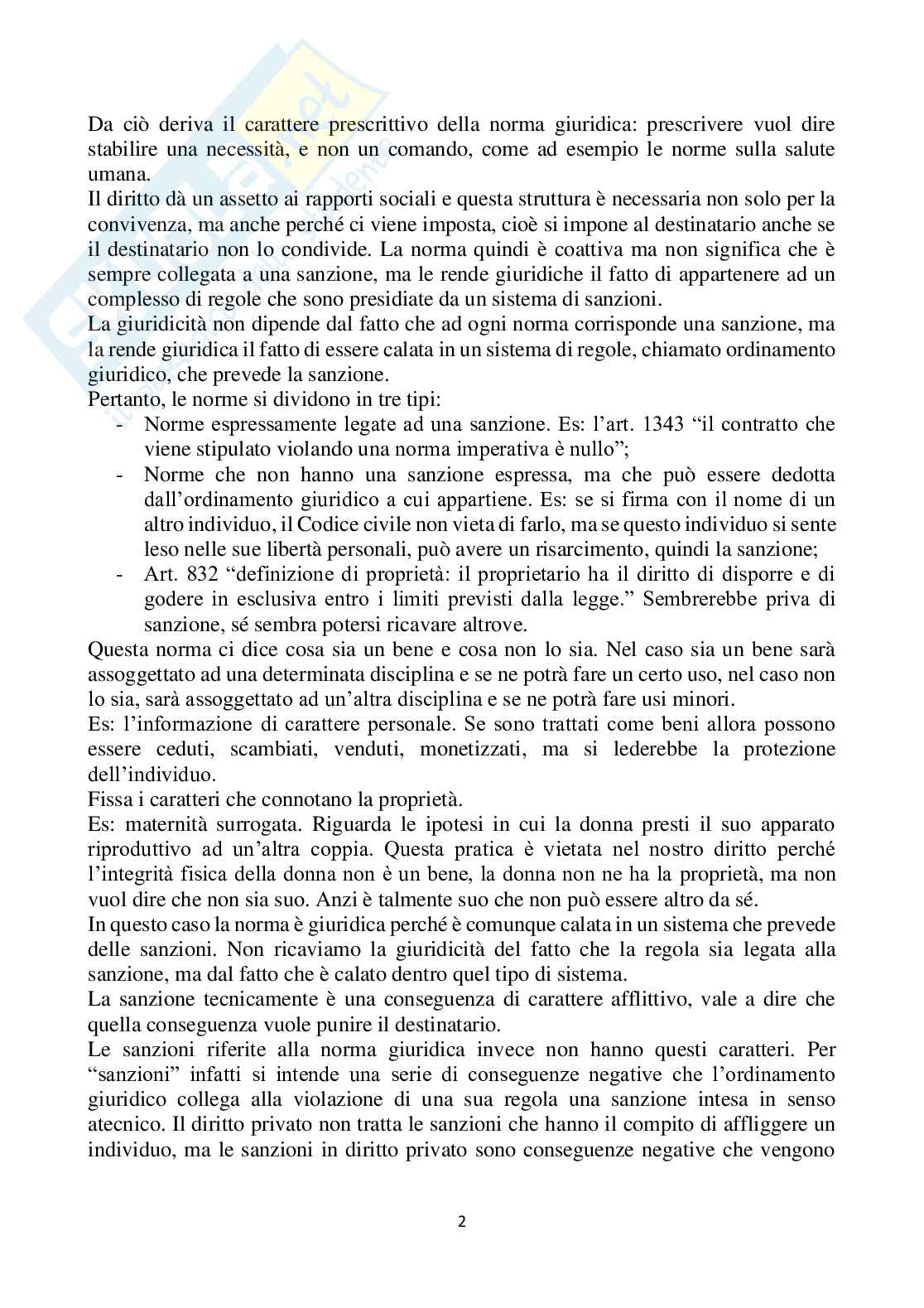 Da ciò deriva il carattere prescrittivo della norma giuridica: prescrivere vuol dire stabilire una necessità, e non un comando, come ad esempio le norme sulla salute umana.
Il diritto dà un assetto ai rapporti sociali e questa struttura è necessaria non solo per la convivenza, ma anche perché ci viene imposta, cioè si impone al destinatario anche se il destinatario non lo condivide. La norma quindi è coattiva ma non significa che è sempre collegata a una sanzione, ma le rende giuridiche il fatto di appartenere ad un complesso di regole che sono presidiate da un sistema di sanzioni.
La giuridicità non dipende dal fatto che ad ogni norma corrisponde una sanzione, ma la rende giuridica il fatto di essere calata in un sistema di regole, chiamato ordinamento giuridico, che prevede la sanzione.
Pertanto, le norme si dividono in tre tipi:
- Norme espressamente legate ad una sanzione. Es: l'art. 1343 "il contratto che viene stipulato violando una norma imperativa è nullo";
- Norme che non hanno una sanzione espressa, ma che può essere dedotta dall'ordinamento giuridico a cui appartiene. Es: se si firma con il nome di un altro individuo, il Codice civile non vieta di farlo, ma se questo individuo si sente leso nelle sue libertà personali, può avere un risarcimento, quindi la sanzione;
- Art. 832 "definizione di proprietà: il proprietario ha il diritto di disporre e di godere in esclusiva entro i limiti previsti dalla legge." Sembrerebbe priva di sanzione, sé sembra potersi ricavare altrove.
Questa norma ci dice cosa sia un bene e cosa non lo sia. Nel caso sia un bene sarà assoggettato ad una determinata disciplina e se ne potrà fare un certo uso, nel caso non lo sia, sarà assoggettato ad un'altra disciplina e se ne potrà fare usi minori.
Es: l'informazione di carattere personale. Se sono trattati come beni allora possono essere ceduti, scambiati, venduti, monetizzati, ma si lederebbe la protezione dell'individuo.
Fissa i caratteri che connotano la proprietà.
Es: maternità surrogata. Riguarda le ipotesi in cui la donna presti il suo apparato riproduttivo ad un'altra coppia. Questa pratica è vietata nel nostro diritto perché l'integrità fisica della donna non è un bene, la donna non ne ha la proprietà, ma non vuol dire che non sia suo. Anzi è talmente suo che non può essere altro da sé.
In questo caso la norma è giuridica perché è comunque calata in un sistema che prevede delle sanzioni. Non ricaviamo la giuridicità del fatto che la regola sia legata alla sanzione, ma dal fatto che è calato dentro quel tipo di sistema.
La sanzione tecnicamente è una conseguenza di carattere afflittivo, vale a dire che quella conseguenza vuole punire il destinatario.
Le sanzioni riferite alla norma giuridica invece non hanno questi caratteri. Per "sanzioni" infatti si intende una serie di conseguenze negative che l'ordinamento giuridico collega alla violazione di una sua regola una sanzione intesa in senso atecnico. Il diritto privato non tratta le sanzioni che hanno il compito di affliggere un individuo, ma le sanzioni in diritto privato sono conseguenze negative che vengono

2